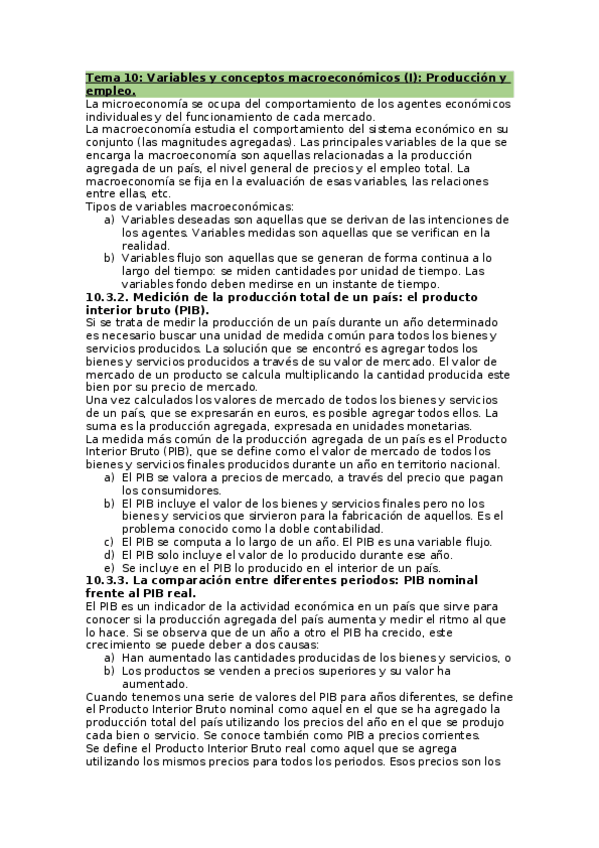 Tema 10: Variables y conceptos macroeconómicos (I): Producción y empleo.

La microeconomía se ocupa del comportamiento de los agentes económicos individuales y del funcionamiento de cada mercado.
La macroeconomía estudia el comportamiento del sistema económico en su conjunto (las magnitudes agregadas). Las principales variables de la que se encarga la macroeconomía son aquellas relacionadas a la producción agregada de un país, el nivel general de precios y el empleo total. La macroeconomía se fija en la evaluación de esas variables, las relaciones entre ellas, etc.
Tipos de variables macroeconómicas:
a) Variables deseadas son aquellas que se derivan de las intenciones de los agentes. Variables medidas son aquellas que se verifican en la realidad.
b) Variables flujo son aquellas que se generan de forma continua a lo largo del tiempo: se miden cantidades por unidad de tiempo. Las variables fondo deben medirse en un instante de tiempo.

10.3.2. Medición de la producción total de un país: el producto interior bruto (PIB).
Si se trata de medir la producción de un país durante un año determinado es necesario buscar una unidad de medida común para todos los bienes y servicios producidos. La solución que se encontró es agregar todos los bienes y servicios producidos a través de su valor de mercado. El valor de mercado de un producto se calcula multiplicando la cantidad producida este bien por su precio de mercado.
Una vez calculados los valores de mercado de todos los bienes y servicios de un país, que se expresarán en euros, es posible agregar todos ellos. La suma es la producción agregada, expresada en unidades monetarias.
La medida más común de la producción agregada de un país es el Producto Interior Bruto (PIB), que se define como el valor de mercado de todos los bienes y servicios finales producidos durante un año en territorio nacional.
a) El PIB se valora a precios de mercado, a través del precio que pagan los consumidores.
b) El PIB incluye el valor de los bienes y servicios finales pero no los bienes y servicios que sirvieron para la fabricación de aquellos. Es el problema conocido como la doble contabilidad.
c) El PIB se computa a lo largo de un año. El PIB es una variable flujo.
d) El PIB solo incluye el valor de lo producido durante ese año.
e) Se incluye en el PIB lo producido en el interior de un país.

10.3.3. La comparación entre diferentes periodos: PIB nominal frente al PIB real.
El PIB es un indicador de la actividad económica en un país que sirve para conocer si la producción agregada del país aumenta y medir el ritmo al que lo hace. Si se observa que de un año a otro el PIB ha crecido, este crecimiento se puede deber a dos causas:
a) Han aumentado las cantidades producidas de los bienes y servicios, o
b) Los productos se venden a precios superiores y su valor ha aumentado.
Cuando tenemos una serie de valores del PIB para años diferentes, se define el Producto Interior Bruto nominal como aquel en el que se ha agregado la producción total del país utilizando los precios del año en el que se produjo cada bien o servicio. Se conoce también como PIB a precios corrientes.
Se define el Producto Interior Bruto real como aquel que se agrega utilizando los mismos precios para todos los periodos. Esos precios son los